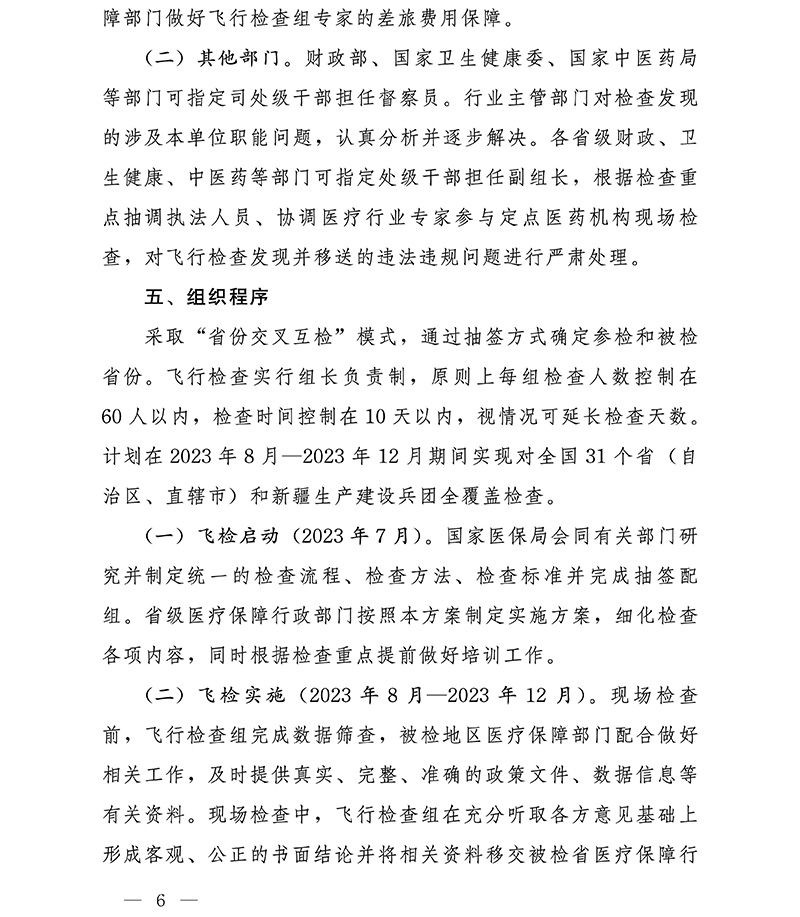 障部门做好飞行检查组专家的差旅费用保障。

（二）其他部门。财政部、国家卫生健康委、国家中医药局等部门可指定司处级干部担任督察员。行业主管部门对检查发现的涉及本单位职能问题，认真分析并逐步解决。各省级财政、卫生健康、中医药等部门可指定处级干部担任副组长，根据检查重点抽调执法人员、协调医疗行业专家参与定点医药机构现场检查，对飞行检查发现并移送的违法违规问题进行严肃处理。

五、组织程序

采取“省份交叉互检”模式，通过抽签方式确定参检和被检省份。飞行检查实行组长负责制，原则上每组检查人数控制在60人以内，检查时间控制在10天以内，视情况可延长检查天数。计划在2023年8月—2023年12月期间实现对全国31个省（自治区、直辖市）和新疆生产建设兵团全覆盖检查。

（一）飞检启动（2023年7月）。国家医保局会同有关部门研究并制定统一的检查流程、检查方法、检查标准并完成抽签配组。省级医疗保障行政部门按照本方案制定实施方案，细化检查各项内容，同时根据检查重点提前做好培训工作。

（二）飞检实施（2023年8月—2023年12月）。现场检查前，飞行检查组完成数据筛查，被检地区医疗保障部门配合做好相关工作，及时提供真实、完整、准确的政策文件、数据信息等有关资料。现场检查中，飞行检查组在充分听取各方意见基础上形成客观、公正的书面结论并将相关资料移交被检省医疗保障行

— 6 —